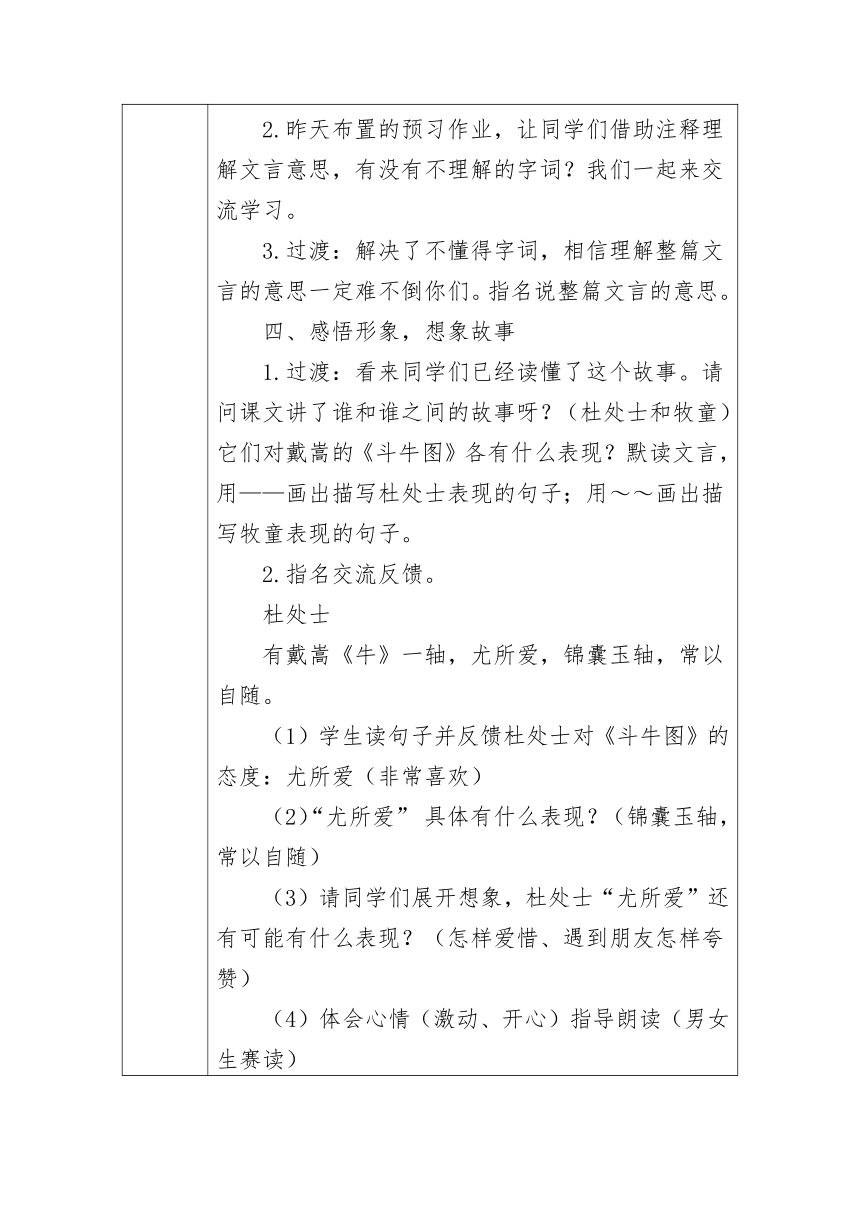 2.昨天布置的预习作业，让同学们借助注释理解文言意思，有没有不理解的字词？我们一起来交流学习。

3.过渡：解决了不懂得字词，相信理解整篇文言的意思一定难不倒你们。指名说整篇文言的意思。

四、感悟形象，想象故事

1.过渡：看来同学们已经读懂了这个故事。请问课文讲了谁和谁之间的故事呀？（杜处士和牧童）它们对戴嵩的《斗牛图》各有什么表现？默读文言，用——画出描写杜处士表现的句子；用～～画出描写牧童表现的句子。

2.指名交流反馈。

杜处士

有戴嵩《牛》一轴，尤所爱，锦囊玉轴，常以自随。

（1）学生读句子并反馈杜处士对《斗牛图》的态度：尤所爱（非常喜欢）

（2）“尤所爱” 具体有什么表现？（锦囊玉轴，常以自随）

（3）请同学们展开想象，杜处士“尤所爱”还有可能有什么表现？（怎样爱惜、遇到朋友怎样夸赞）

（4）体会心情（激动、开心）指导朗读（男女生赛读）